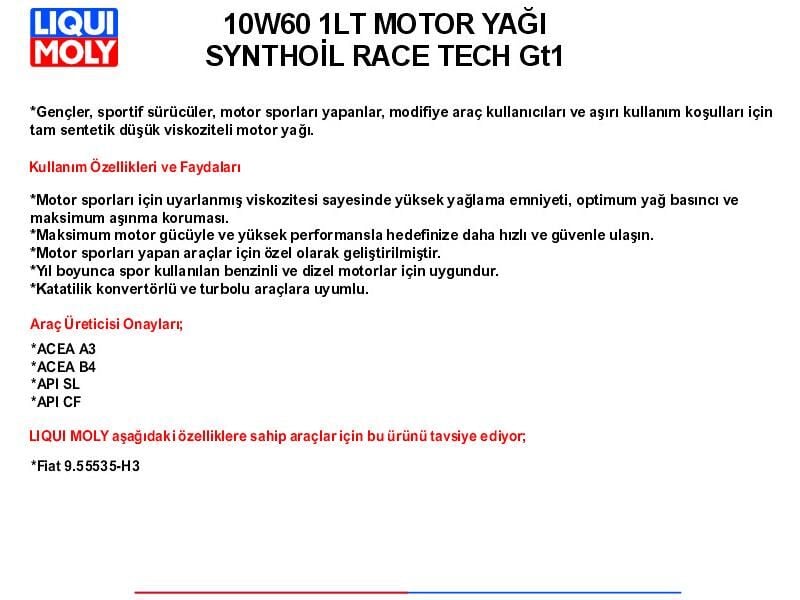 LIQUI MOLY

10W60 1LT MOTOR YAĞI
SYNTHOİL RACE TECH Gt1

*Gençler, sportif sürücüler, motor sporları yapanlar, modifiye araç kullanıcıları ve aşırı kullanım koşulları için tam sentetik düşük viskoziteli motor yağı.

Kullanım Özellikleri ve Faydaları

*Motor sporları için uyarlanmış viskozitesi sayesinde yüksek yağlama emniyeti, optimum yağ basıncı ve maksimum aşınma koruması.
*Maksimum motor gücüyle ve yüksek performansla hedefinize daha hızlı ve güvenle ulaşın.
*Motor sporları yapan araçlar için özel olarak geliştirilmiştir.
*Yıl boyunca spor kullanılan benzinli ve dizel motorlar için uygundur.
*Katatilik konvertörlü ve turbolu araçlara uyumlu.

Araç Üreticisi Onayları;

*ACEA A3
*ACEA B4
*API SL
*API CF

LIQUI MOLY aşağıdaki özelliklere sahip araçlar için bu ürünü tavsiye ediyor;

*Fiat 9.55535-H3